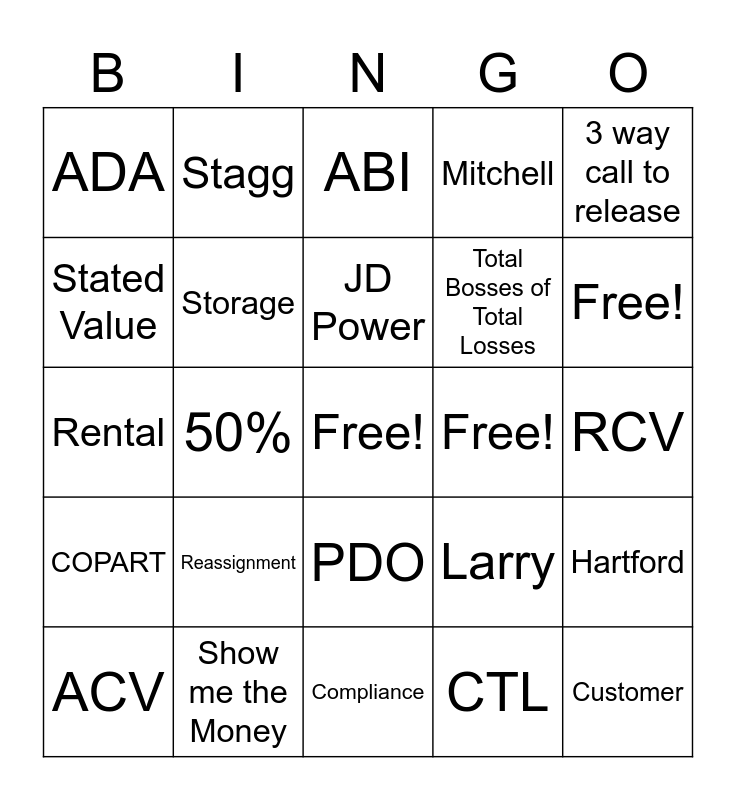 | B | I | N | G | O |
|---|---|---|---|---|
| ADA | Stagg | ABI | Mitchell | 3 way call to release |
| Stated Value | Storage | JD Power | Total Bosses of Total Losses | Free! |
| Rental | 50% | Free! | Free! | RCV |
| COPART | Reassignment | PDO | Larry | Hartford |
| ACV | Show me the Money | Compliance | CTL | Customer |